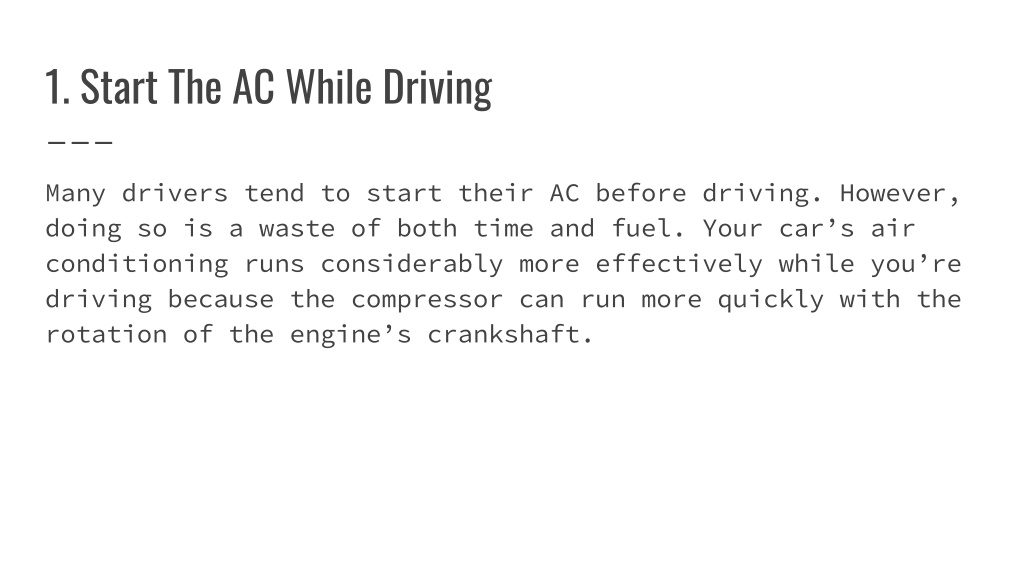 1. Start The AC While Driving

Many drivers tend to start their AC before driving. However, doing so is a waste of both time and fuel. Your car’s air conditioning runs considerably more effectively while you’re driving because the compressor can run more quickly with the rotation of the engine’s crankshaft.